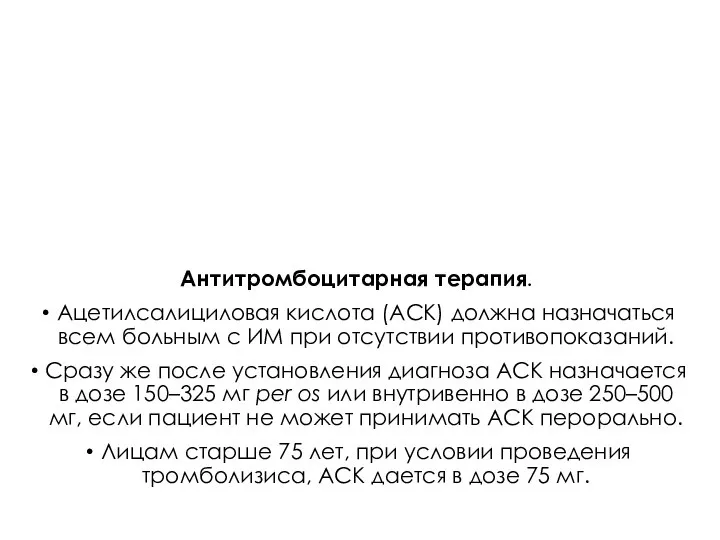 Антитромбоцитарная терапия.

• Ацетилсалициловая кислота (АСК) должна назначаться всем больным с ИМ при отсутствии противопоказаний.

• Сразу же после установления диагноза АСК назначается в дозе 150–325 мг per os или внутривенно в дозе 250–500 мг, если пациент не может принимать АСК перорально.

• Лицам старше 75 лет, при условии проведения тромболизиса, АСК дается в дозе 75 мг.